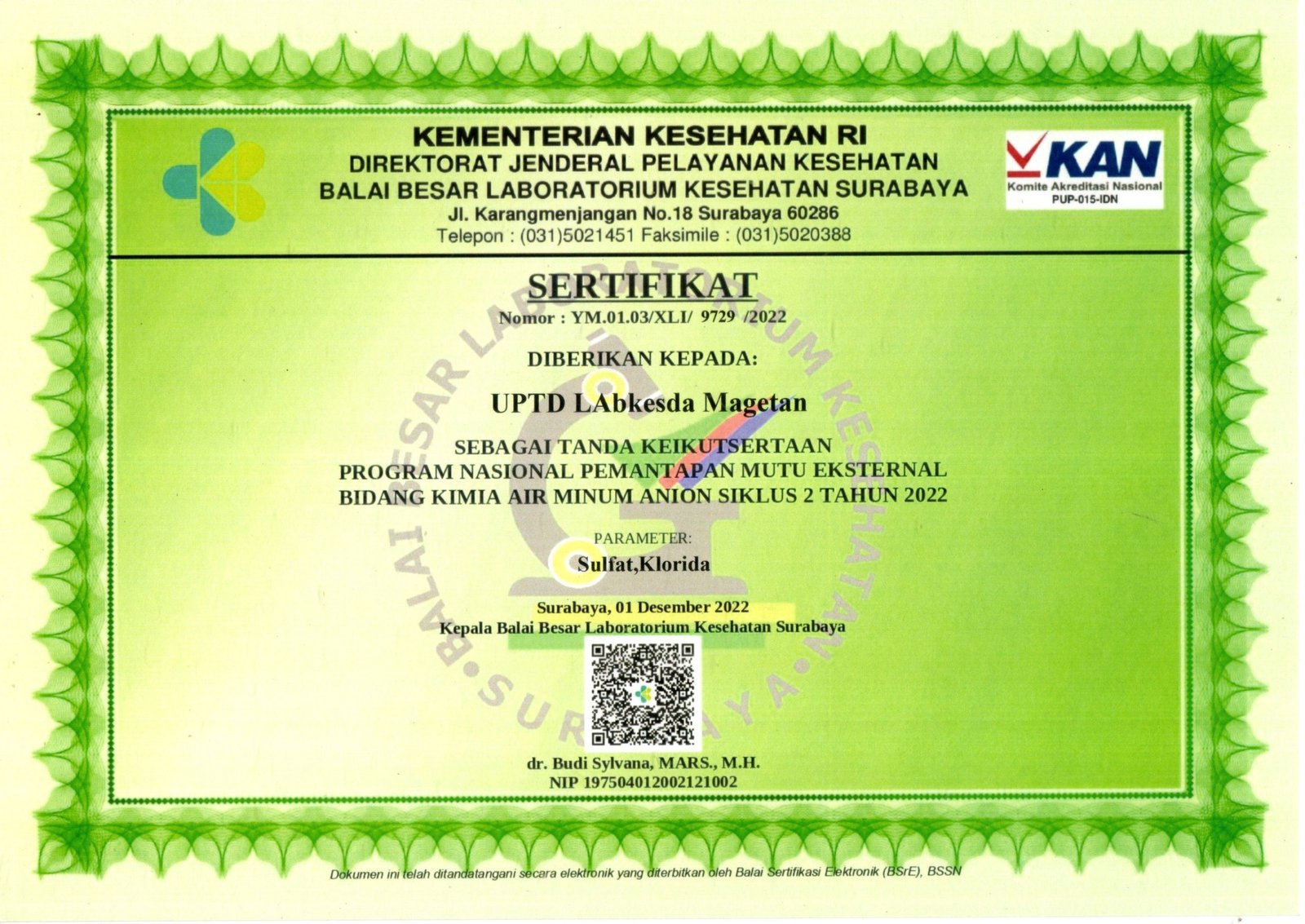 KEMENTERIAN KESEHATAN RI
DIREKTORAT JENDERAL PELAYANAN KESEHATAN
BALAI BESAR LABORATORIUM KESEHATAN SURABAYA
Jl. Karangmenjangan No.18 Surabaya 60286
Telepon : (031)5021451 Faksimile : (031)5020388

KAN
Komite Akreditasi Nasional
PUP-015-IDN

SERTIFIKAT
Nomor : YM.01.03/XLI/ 9729 /2022

DIBERIKAN KEPADA:

UPTD LAbkesda Magetan

SEBAGAI TANDA KEIKUTSERTAAN
PROGRAM NASIONAL PEMANTAPAN MUTU EKSTERNAL
BIDANG KIMIA AIR MINUM ANION SIKLUS 2 TAHUN 2022

PARAMETER:
Sulfat,Klorida

Surabaya, 01 Desember 2022
Kepala Balai Besar Laboratorium Kesehatan Surabaya

dr. Budi Sylvana, MARS., M.H.
NIP 197504012002121002

BALAI BESAR LABORATORIUM KESEHATAN • SURABAYA •

Dokumen ini telah ditandatangani secara elektronik yang diterbitkan oleh Balai Sertifikasi Elektronik (BSrE), BSSN